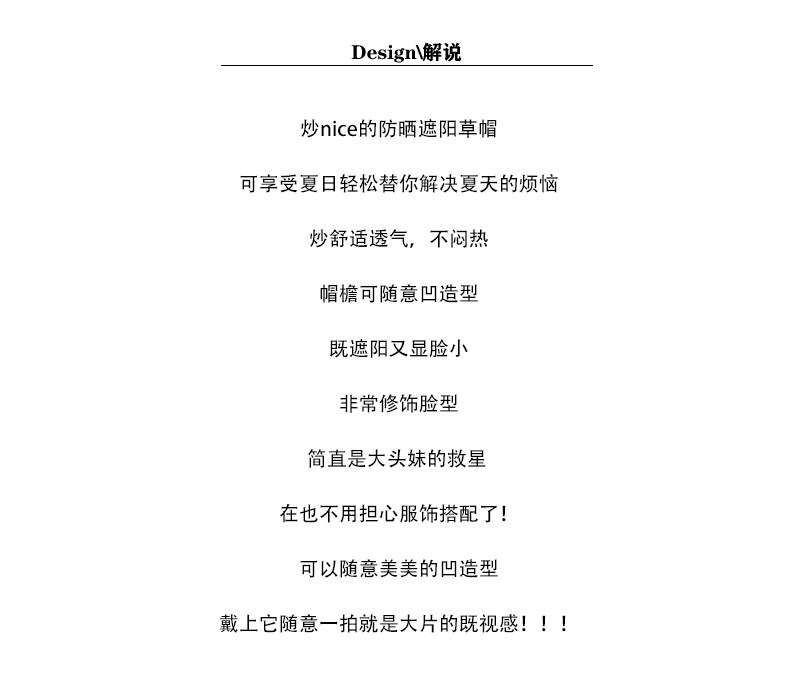 Design\解说

炒nice的防晒遮阳草帽

可享受夏日轻松替你解决夏天的烦恼

炒舒适透气，不闷热

帽檐可随意凹造型

既遮阳又显脸小

非常修饰脸型

简直是大头妹的救星

在也不用担心服饰搭配了!

可以随意美美的凹造型

戴上它随意一拍就是大片的既视感！！！